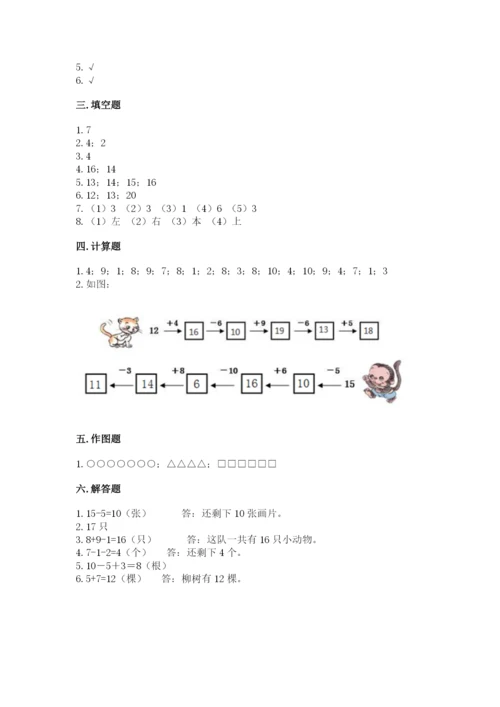 5. √
6. √

三. 填空题

1. 7
2. 4；2
3. 4
4. 16；14
5. 13；14；15；16
6. 12；13；20
7. （1）3 （2）3 （3）1 （4）6 （5）3
8. （1）左 （2）右 （3）本 （4）上

四. 计算题

1. 4；9；1；8；9；7；8；1；2；8；3；8；10；4；10；9；4；7；1；3
2. 如图：

12 +4 16 −6 10 +9 19 −6 13 +5 18

11 −3 14 +8 6 −10 16 +6 10 −5 15

五. 作图题

1. ○○○○○○○；△△△△；□□□□□□

六. 解答题

1. 15-5=10（张） 答：还剩下 10 张画片。
2. 17 只
3. 8+9-1=16（只） 答：这队一共有 16 只小动物。
4. 7-1-2=4（个） 答：还剩下 4 个。
5. 10－5＋3＝8（根）
6. 5+7=12（棵） 答：柳树有 12 棵。